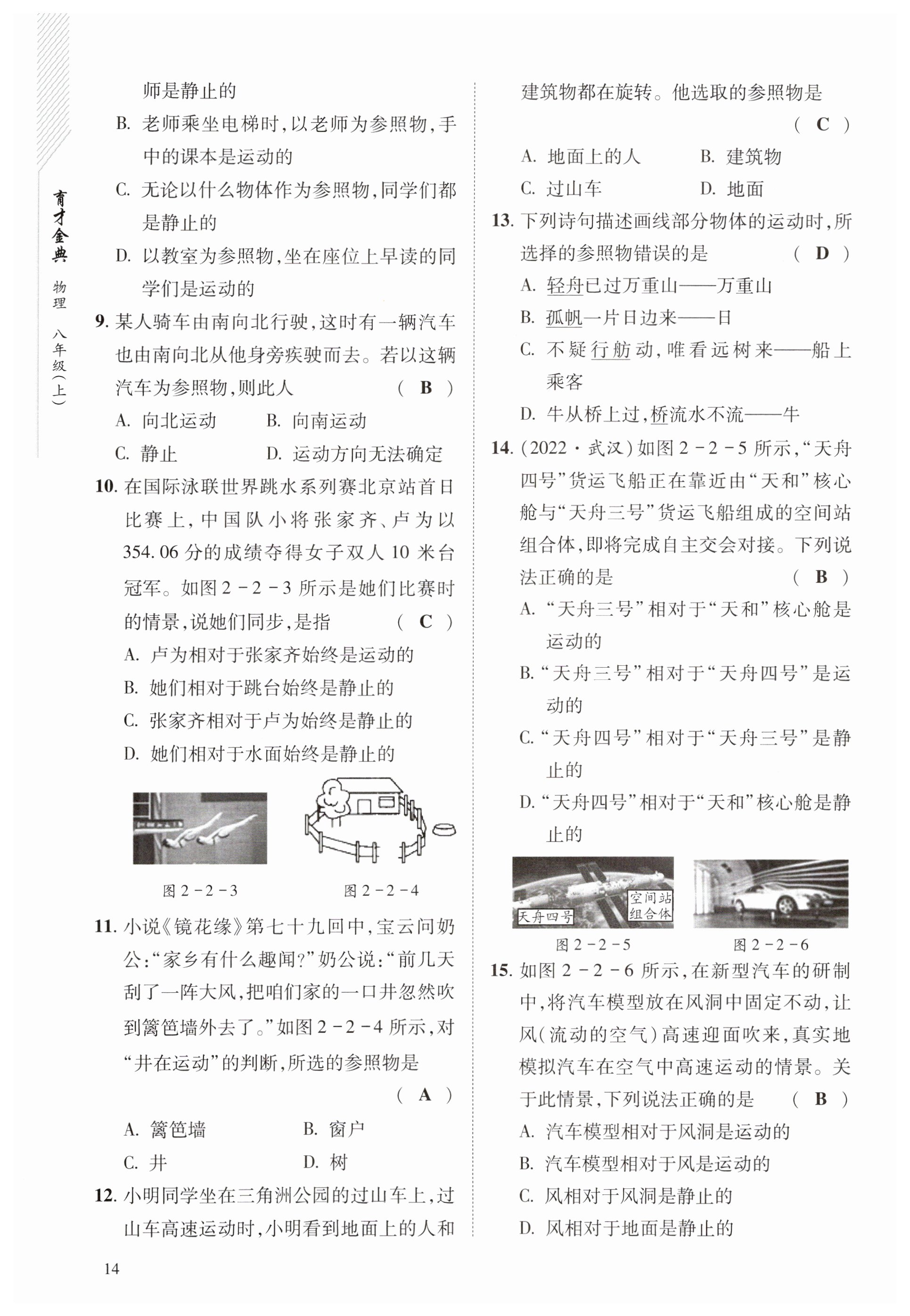 育才金典 物理 八年级(上)

师是静止的

B. 老师乘坐电梯时,以老师为参照物,手中的课本是运动的

C. 无论以什么物体作为参照物,同学们都是静止的

D. 以教室为参照物,坐在座位上早读的同学们是运动的

9. 某人骑车由南向北行驶,这时有一辆汽车也由南向北从他身旁疾驶而去。若以这辆汽车为参照物,则此人 ( B )

A. 向北运动　　B. 向南运动

C. 静止　　D. 运动方向无法确定

10. 在国际泳联世界跳水系列赛北京站首日比赛上,中国队小将张家齐、卢为以354.06分的成绩夺得女子双人10米台冠军。如图2-2-3所示是她们比赛时的情景,说她们同步,是指 ( C )

A. 卢为相对于张家齐始终是运动的

B. 她们相对于跳台始终是静止的

C. 张家齐相对于卢为始终是静止的

D. 她们相对于水面始终是静止的

图2-2-3　　图2-2-4

11. 小说《镜花缘》第七十九回中,宝云问奶公:“家乡有什么趣闻?”奶公说:“前几天刮了一阵大风,把咱们家的一口井忽然吹到篱笆墙外去了。”如图2-2-4所示,对“井在运动”的判断,所选的参照物是 ( A )

A. 篱笆墙　　B. 窗户

C. 井　　D. 树

12. 小明同学坐在三角洲公园的过山车上,过山车高速运动时,小明看到地面上的人和建筑物都在旋转。他选取的参照物是 ( C )

A. 地面上的人　　B. 建筑物

C. 过山车　　D. 地面

13. 下列诗句描述画线部分物体的运动时,所选择的参照物错误的是 ( D )

A. 轻舟已过万重山——万重山

B. 孤帆一片日边来——日

C. 不疑行舫动,唯看远树来——船上乘客

D. 牛从桥上过,桥流水不流——牛

14. (2022·武汉)如图2-2-5所示,“天舟四号”货运飞船正在靠近由“天和”核心舱与“天舟三号”货运飞船组成的空间站组合体,即将完成自主交会对接。下列说法正确的是 ( B )

A. “天舟三号”相对于“天和”核心舱是运动的

B. “天舟三号”相对于“天舟四号”是运动的

C. “天舟四号”相对于“天舟三号”是静止的

D. “天舟四号”相对于“天和”核心舱是静止的

天舟四号　空间站组合体

图2-2-5　　图2-2-6

15. 如图2-2-6所示,在新型汽车的研制中,将汽车模型放在风洞中固定不动,让风(流动的空气)高速迎面吹来,真实地模拟汽车在空气中高速运动的情景。关于此情景,下列说法正确的是 ( B )

A. 汽车模型相对于风洞是运动的

B. 汽车模型相对于风是运动的

C. 风相对于风洞是静止的

D. 风相对于地面是静止的

14